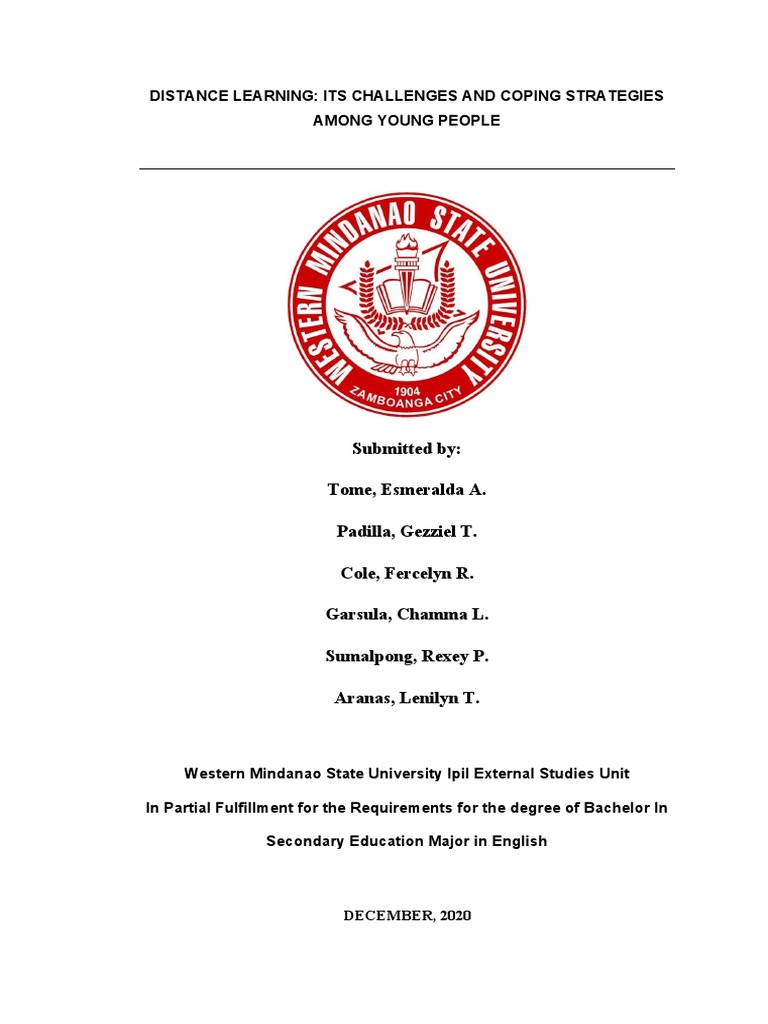 DISTANCE LEARNING: ITS CHALLENGES AND COPING STRATEGIES AMONG YOUNG PEOPLE

WESTERN MINDANAO STATE UNIVERSITY
1904
ZAMBOANGA CITY

Submitted by:

Tome, Esmeralda A.

Padilla, Gezziel T.

Cole, Fercelyn R.

Garsula, Chamma L.

Sumalpong, Rexey P.

Aranas, Lenilyn T.

Western Mindanao State University Ipil External Studies Unit

In Partial Fulfillment for the Requirements for the degree of Bachelor In Secondary Education Major in English

DECEMBER, 2020